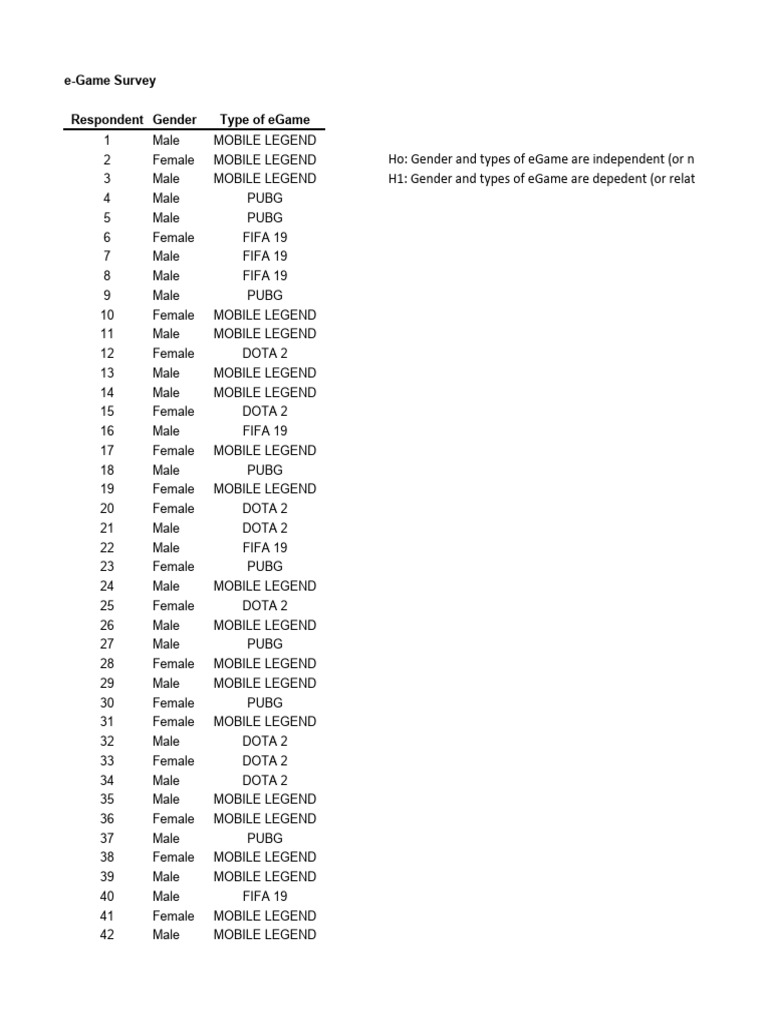 e-Game Survey

| Respondent | Gender | Type of eGame |
|---|---|---|
| 1 | Male | MOBILE LEGEND |
| 2 | Female | MOBILE LEGEND |
| 3 | Male | MOBILE LEGEND |
| 4 | Male | PUBG |
| 5 | Male | PUBG |
| 6 | Female | FIFA 19 |
| 7 | Male | FIFA 19 |
| 8 | Male | FIFA 19 |
| 9 | Male | PUBG |
| 10 | Female | MOBILE LEGEND |
| 11 | Male | MOBILE LEGEND |
| 12 | Female | DOTA 2 |
| 13 | Male | MOBILE LEGEND |
| 14 | Male | MOBILE LEGEND |
| 15 | Female | DOTA 2 |
| 16 | Male | FIFA 19 |
| 17 | Female | MOBILE LEGEND |
| 18 | Male | PUBG |
| 19 | Female | MOBILE LEGEND |
| 20 | Female | DOTA 2 |
| 21 | Male | DOTA 2 |
| 22 | Male | FIFA 19 |
| 23 | Female | PUBG |
| 24 | Male | MOBILE LEGEND |
| 25 | Female | DOTA 2 |
| 26 | Male | MOBILE LEGEND |
| 27 | Male | PUBG |
| 28 | Female | MOBILE LEGEND |
| 29 | Male | MOBILE LEGEND |
| 30 | Female | PUBG |
| 31 | Female | MOBILE LEGEND |
| 32 | Male | DOTA 2 |
| 33 | Female | DOTA 2 |
| 34 | Male | DOTA 2 |
| 35 | Male | MOBILE LEGEND |
| 36 | Female | MOBILE LEGEND |
| 37 | Male | PUBG |
| 38 | Female | MOBILE LEGEND |
| 39 | Male | MOBILE LEGEND |
| 40 | Male | FIFA 19 |
| 41 | Female | MOBILE LEGEND |
| 42 | Male | MOBILE LEGEND |

Ho: Gender and types of eGame are independent (or n
H1: Gender and types of eGame are depedent (or relat